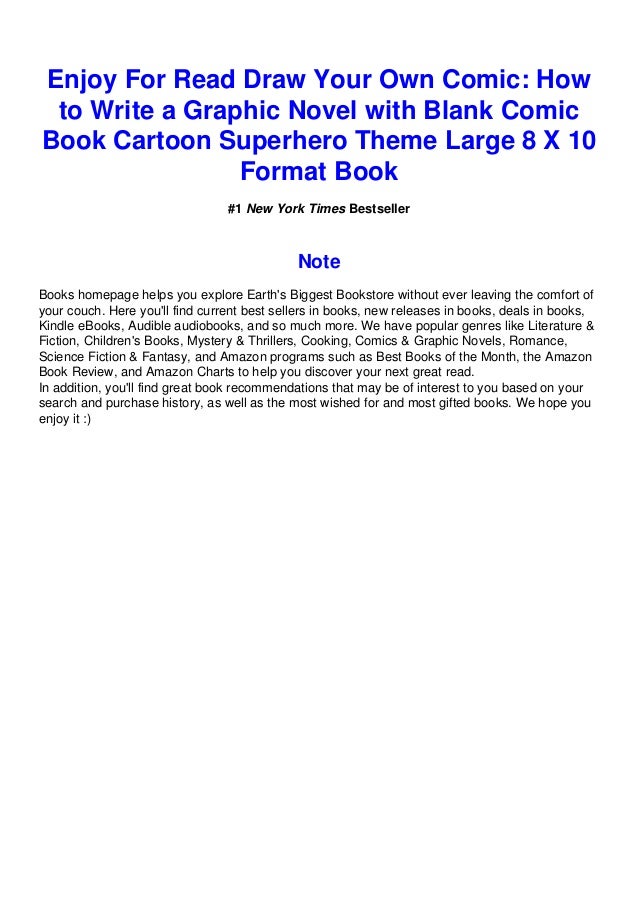 Enjoy For Read Draw Your Own Comic: How to Write a Graphic Novel with Blank Comic Book Cartoon Superhero Theme Large 8 X 10 Format Book

#1 New York Times Bestseller

Note

Books homepage helps you explore Earth's Biggest Bookstore without ever leaving the comfort of your couch. Here you'll find current best sellers in books, new releases in books, deals in books, Kindle eBooks, Audible audiobooks, and so much more. We have popular genres like Literature & Fiction, Children's Books, Mystery & Thrillers, Cooking, Comics & Graphic Novels, Romance, Science Fiction & Fantasy, and Amazon programs such as Best Books of the Month, the Amazon Book Review, and Amazon Charts to help you discover your next great read.
In addition, you'll find great book recommendations that may be of interest to you based on your search and purchase history, as well as the most wished for and most gifted books. We hope you enjoy it :)